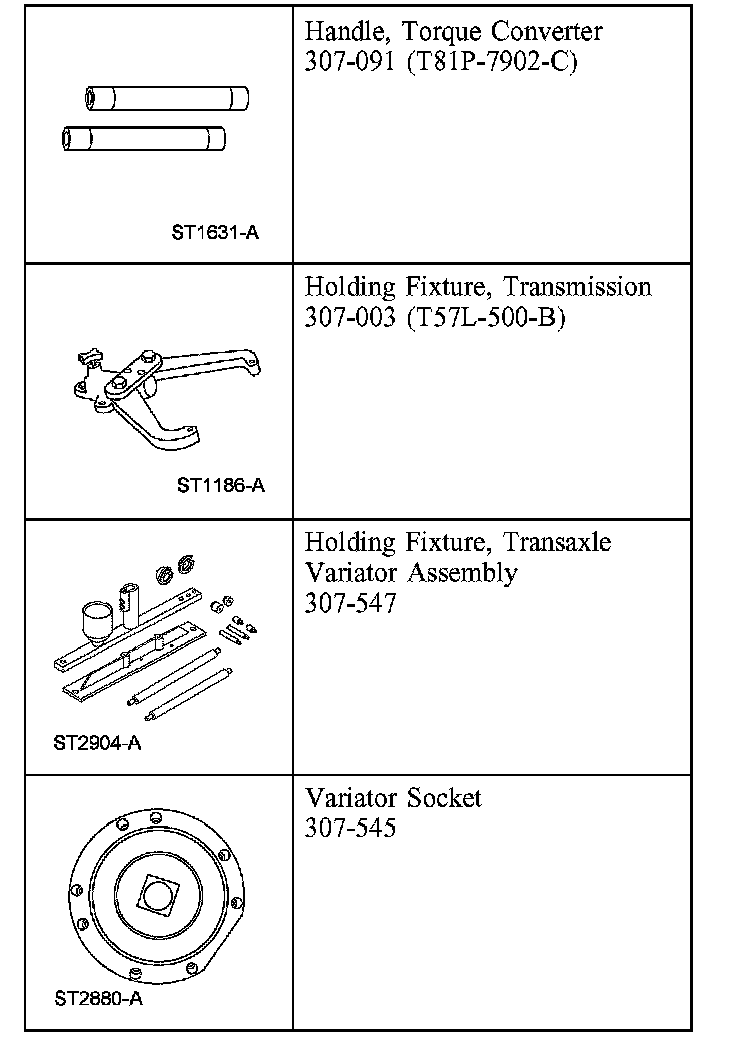 | | |
|---|---|
| ST1631-A | Handle, Torque Converter 307-091 (T81P-7902-C) |
| ST1186-A | Holding Fixture, Transmission 307-003 (T57L-500-B) |
| ST2904-A | Holding Fixture, Transaxle Variator Assembly 307-547 |
| ST2880-A | Variator Socket 307-545 |